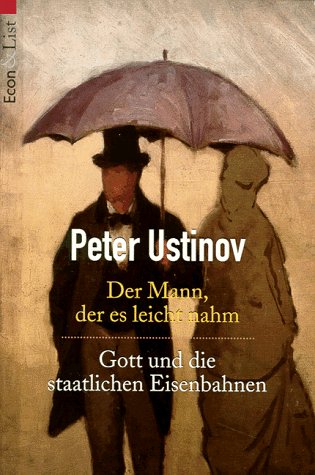 Econ & List

Peter Ustinov

Der Mann, der es leicht nahm

Gott und die staatlichen Eisenbahnen